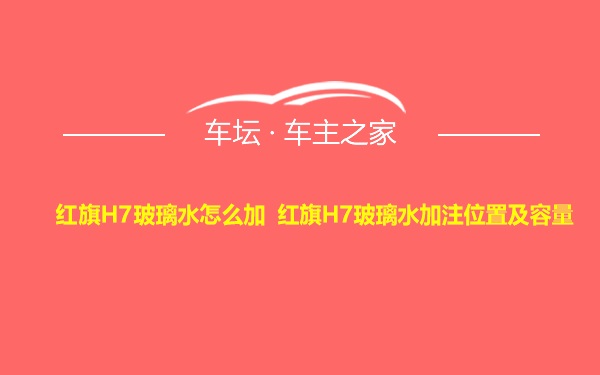 车坛 · 车主之家

红旗H7玻璃水怎么加 红旗H7玻璃水加注位置及容量